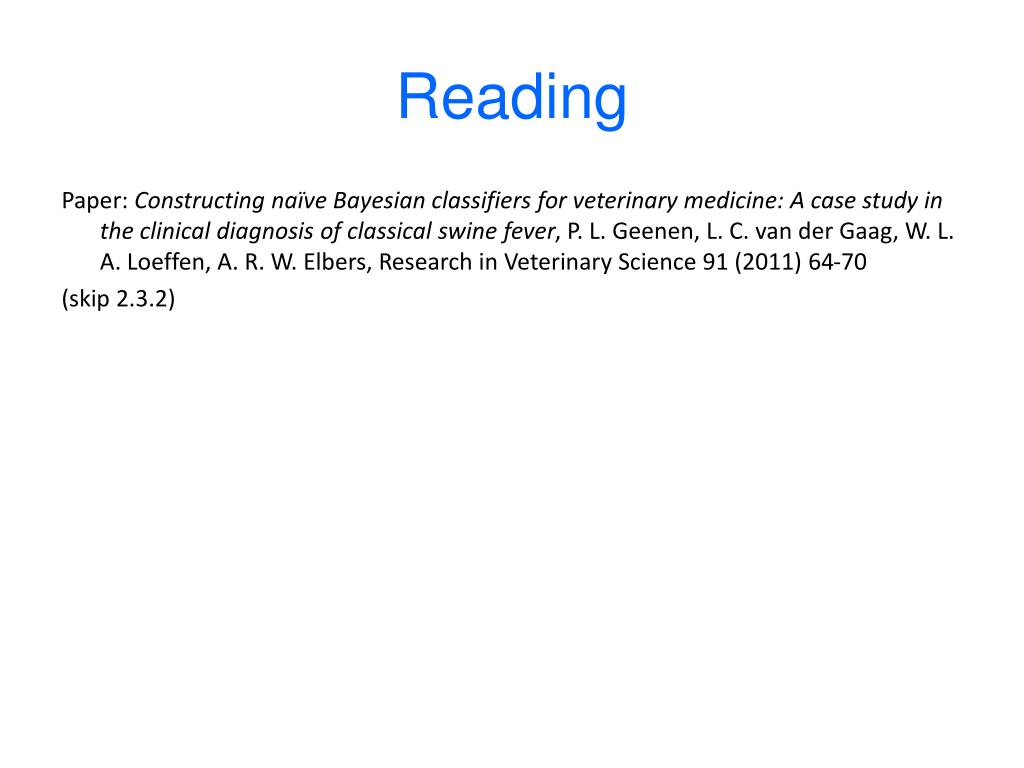 Reading

Paper: Constructing naïve Bayesian classifiers for veterinary medicine: A case study in the clinical diagnosis of classical swine fever, P. L. Geenen, L. C. van der Gaag, W. L. A. Loeffen, A. R. W. Elbers, Research in Veterinary Science 91 (2011) 64-70

(skip 2.3.2)